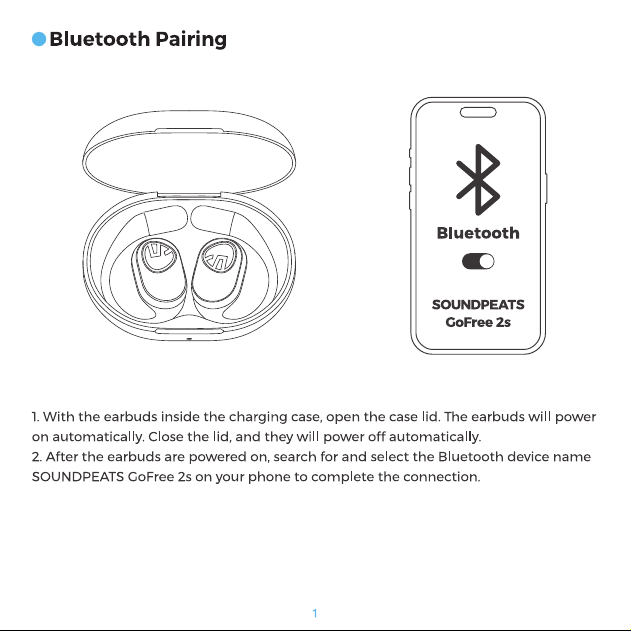 • Bluetooth Pairing

Bluetooth

SOUNDPEATS
GoFree 2s

1. With the earbuds inside the charging case, open the case lid. The earbuds will power on automatically. Close the lid, and they will power off automatically.
2. After the earbuds are powered on, search for and select the Bluetooth device name SOUNDPEATS GoFree 2s on your phone to complete the connection.

1